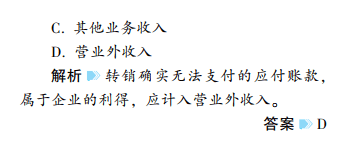 C. 其他业务收入

D. 营业外收入

解析 转销确实无法支付的应付账款，属于企业的利得，应计入营业外收入。

答案 D